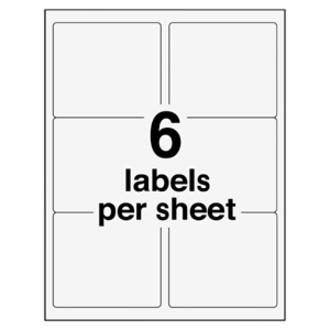 6
labels
per sheet